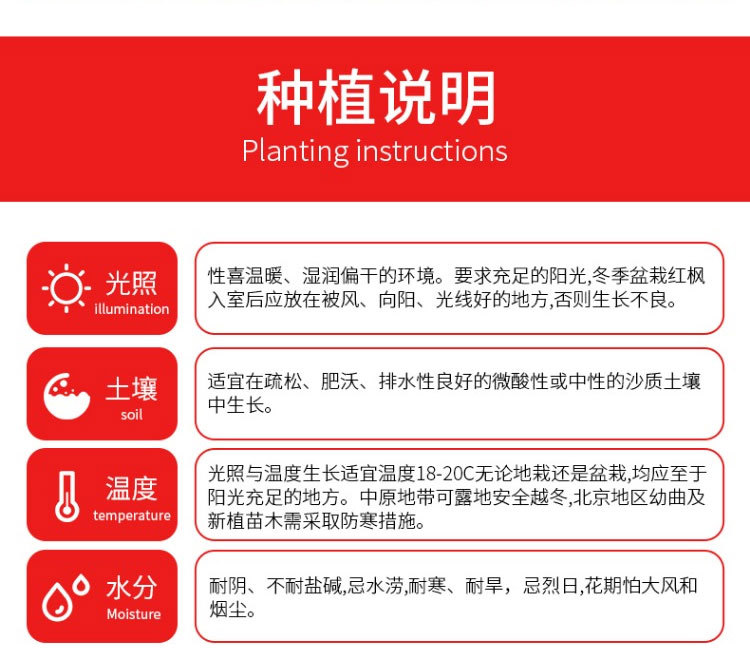 种植说明
Planting instructions

光照
illumination

性喜温暖、湿润偏干的环境。要求充足的阳光,冬季盆栽红枫入室后应放在被风、向阳、光线好的地方,否则生长不良。

土壤
soil

适宜在疏松、肥沃、排水性良好的微酸性或中性的沙质土壤中生长。

温度
temperature

光照与温度生长适宜温度18-20C无论地栽还是盆栽,均应至于阳光充足的地方。中原地带可露地安全越冬,北京地区幼曲及新植苗木需采取防寒措施。

水分
Moisture

耐阴、不耐盐碱,忌水涝,耐寒、耐旱,忌烈日,花期怕大风和烟尘。